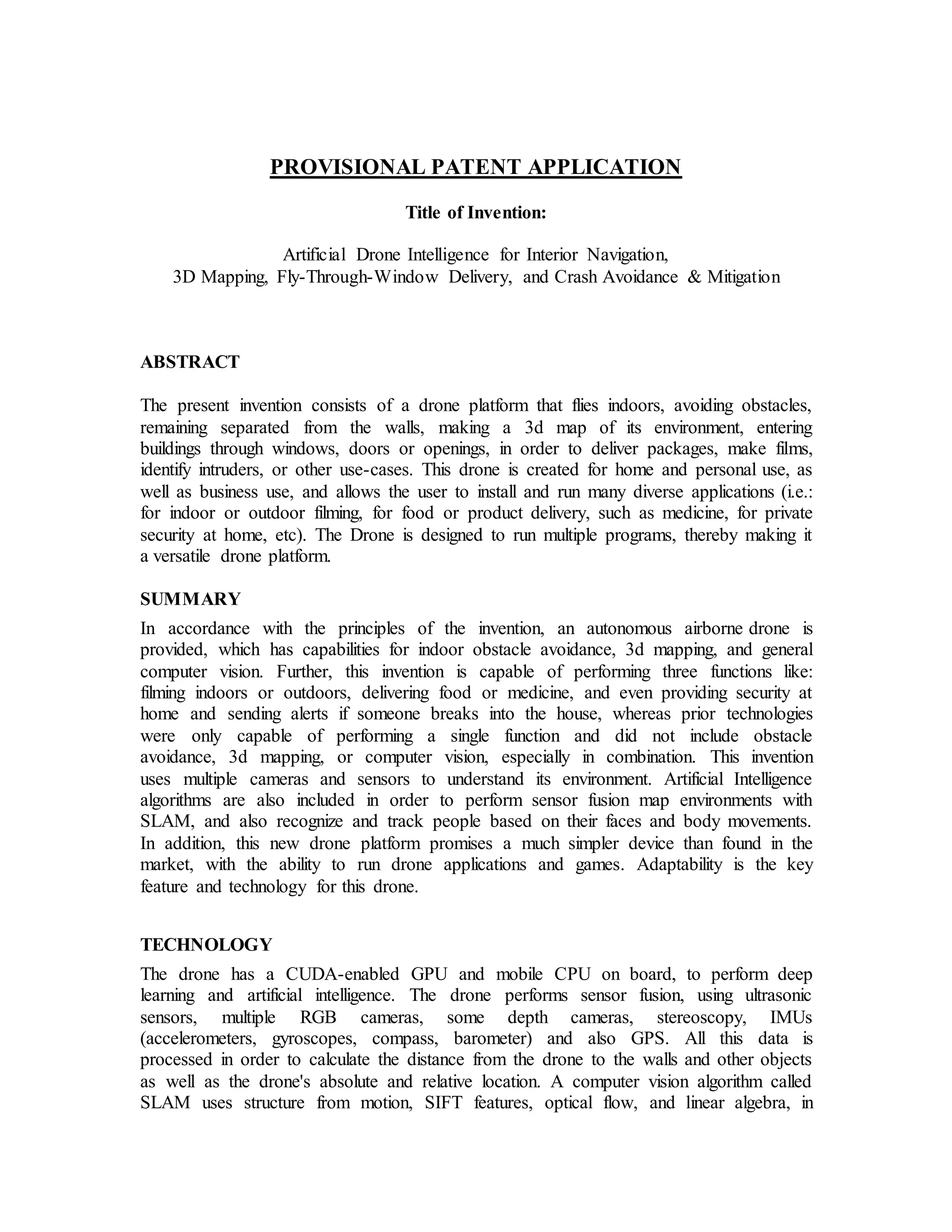 PROVISIONAL PATENT APPLICATION

Title of Invention:

Artificial Drone Intelligence for Interior Navigation,
3D Mapping, Fly-Through-Window Delivery, and Crash Avoidance & Mitigation

ABSTRACT

The present invention consists of a drone platform that flies indoors, avoiding obstacles, remaining separated from the walls, making a 3d map of its environment, entering buildings through windows, doors or openings, in order to deliver packages, make films, identify intruders, or other use-cases. This drone is created for home and personal use, as well as business use, and allows the user to install and run many diverse applications (i.e.: for indoor or outdoor filming, for food or product delivery, such as medicine, for private security at home, etc). The Drone is designed to run multiple programs, thereby making it a versatile drone platform.

SUMMARY

In accordance with the principles of the invention, an autonomous airborne drone is provided, which has capabilities for indoor obstacle avoidance, 3d mapping, and general computer vision. Further, this invention is capable of performing three functions like: filming indoors or outdoors, delivering food or medicine, and even providing security at home and sending alerts if someone breaks into the house, whereas prior technologies were only capable of performing a single function and did not include obstacle avoidance, 3d mapping, or computer vision, especially in combination. This invention uses multiple cameras and sensors to understand its environment. Artificial Intelligence algorithms are also included in order to perform sensor fusion map environments with SLAM, and also recognize and track people based on their faces and body movements. In addition, this new drone platform promises a much simpler device than found in the market, with the ability to run drone applications and games. Adaptability is the key feature and technology for this drone.

TECHNOLOGY

The drone has a CUDA-enabled GPU and mobile CPU on board, to perform deep learning and artificial intelligence. The drone performs sensor fusion, using ultrasonic sensors, multiple RGB cameras, some depth cameras, stereoscopy, IMUs (accelerometers, gyroscopes, compass, barometer) and also GPS. All this data is processed in order to calculate the distance from the drone to the walls and other objects as well as the drone's absolute and relative location. A computer vision algorithm called SLAM uses structure from motion, SIFT features, optical flow, and linear algebra, in